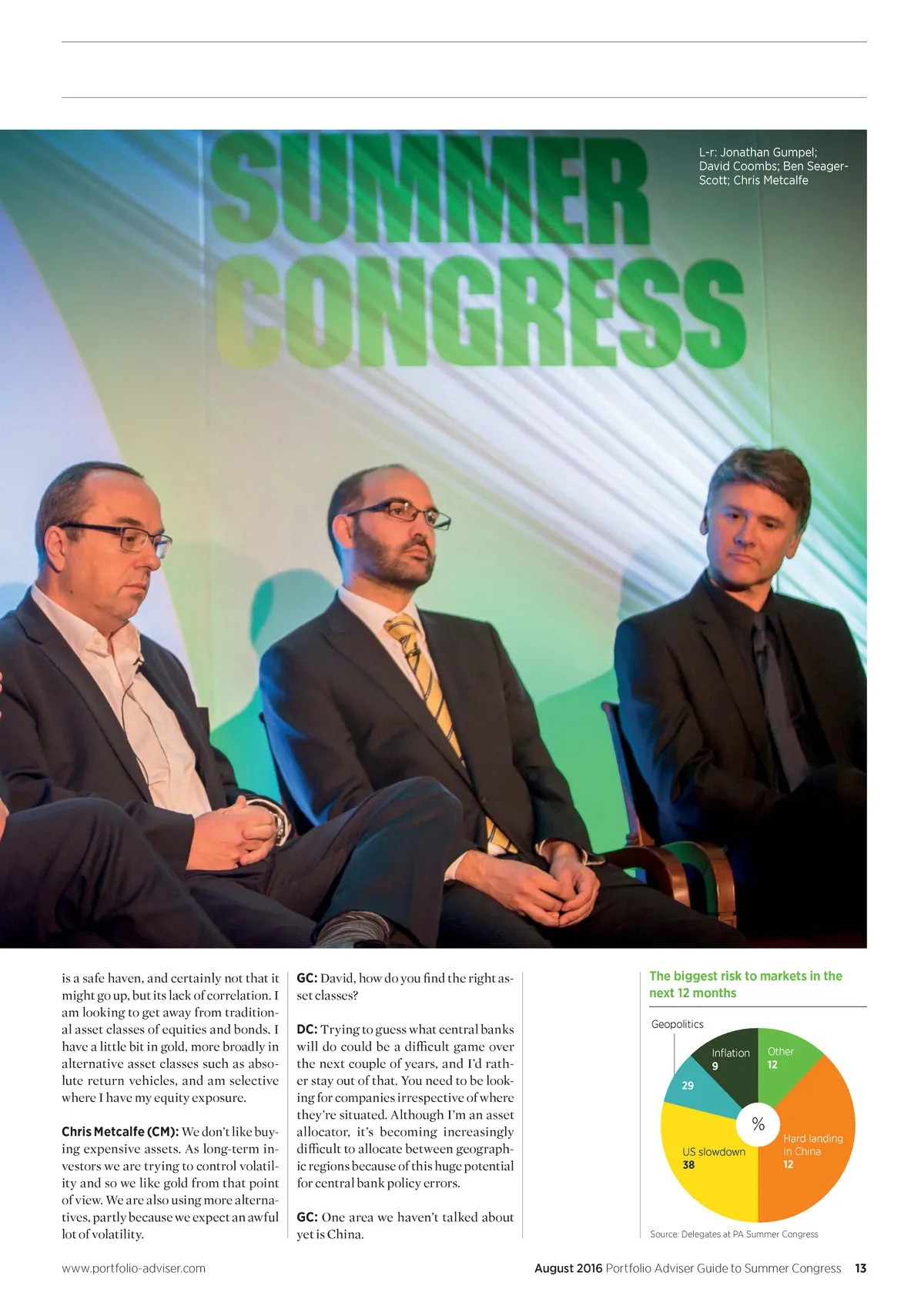 SUMMER CONGRESS

L-r: Jonathan Gumpel; David Coombs; Ben Seager-Scott; Chris Metcalfe

is a safe haven, and certainly not that it might go up, but its lack of correlation. I am looking to get away from traditional asset classes of equities and bonds. I have a little bit in gold, more broadly in alternative asset classes such as absolute return vehicles, and am selective where I have my equity exposure.

Chris Metcalfe (CM): We don't like buying expensive assets. As long-term investors we are trying to control volatility and so we like gold from that point of view. We are also using more alternatives, partly because we expect an awful lot of volatility.

GC: David, how do you find the right asset classes?

DC: Trying to guess what central banks will do could be a difficult game over the next couple of years, and I'd rather stay out of that. You need to be looking for companies irrespective of where they're situated. Although I'm an asset allocator, it's becoming increasingly difficult to allocate between geographic regions because of this huge potential for central bank policy errors.

GC: One area we haven't talked about yet is China.

The biggest risk to markets in the next 12 months

Geopolitics
29
Inflation
9
Other
12
%
Hard landing in China
12
US slowdown
38

Source: Delegates at PA Summer Congress

www.portfolio-adviser.com

August 2016 Portfolio Adviser Guide to Summer Congress 13